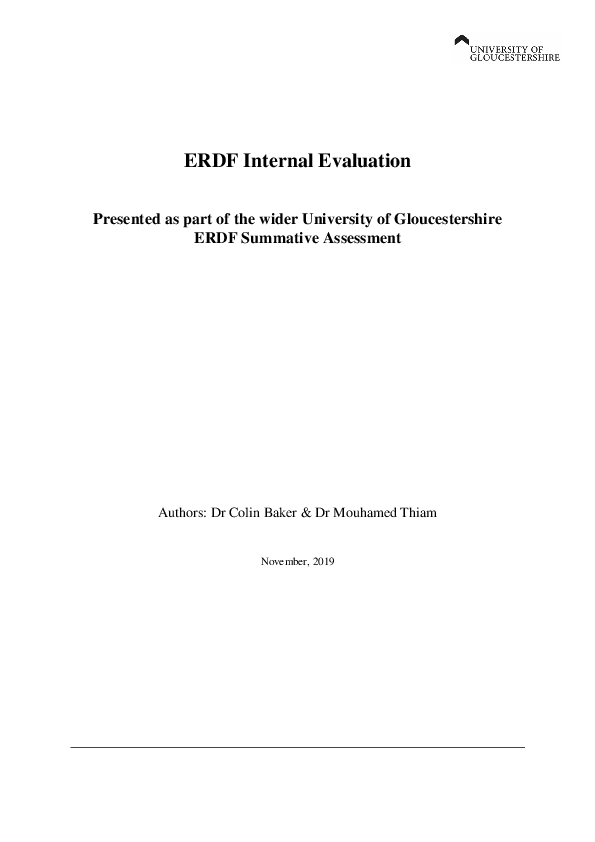 UNIVERSITY OF
GLOUCESTERSHIRE

ERDF Internal Evaluation

Presented as part of the wider University of Gloucestershire
ERDF Summative Assessment

Authors: Dr Colin Baker & Dr Mouhamed Thiam

November, 2019